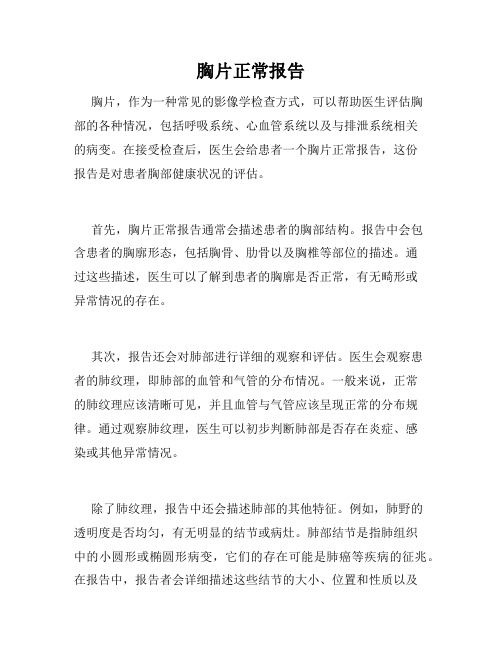 胸片正常报告

胸片，作为一种常见的影像学检查方式，可以帮助医生评估胸部的各种情况，包括呼吸系统、心血管系统以及与排泄系统相关的病变。在接受检查后，医生会给患者一个胸片正常报告，这份报告是对患者胸部健康状况的评估。

首先，胸片正常报告通常会描述患者的胸部结构。报告中会包含患者的胸廓形态，包括胸骨、肋骨以及胸椎等部位的描述。通过这些描述，医生可以了解到患者的胸廓是否正常，有无畸形或异常情况的存在。

其次，报告还会对肺部进行详细的观察和评估。医生会观察患者的肺纹理，即肺部的血管和气管的分布情况。一般来说，正常的肺纹理应该清晰可见，并且血管与气管应该呈现正常的分布规律。通过观察肺纹理，医生可以初步判断肺部是否存在炎症、感染或其他异常情况。

除了肺纹理，报告中还会描述肺部的其他特征。例如，肺野的透明度是否均匀，有无明显的结节或病灶。肺部结节是指肺组织中的小圆形或椭圆形病变，它们的存在可能是肺癌等疾病的征兆。在报告中，报告者会详细描述这些结节的大小、位置和性质以及